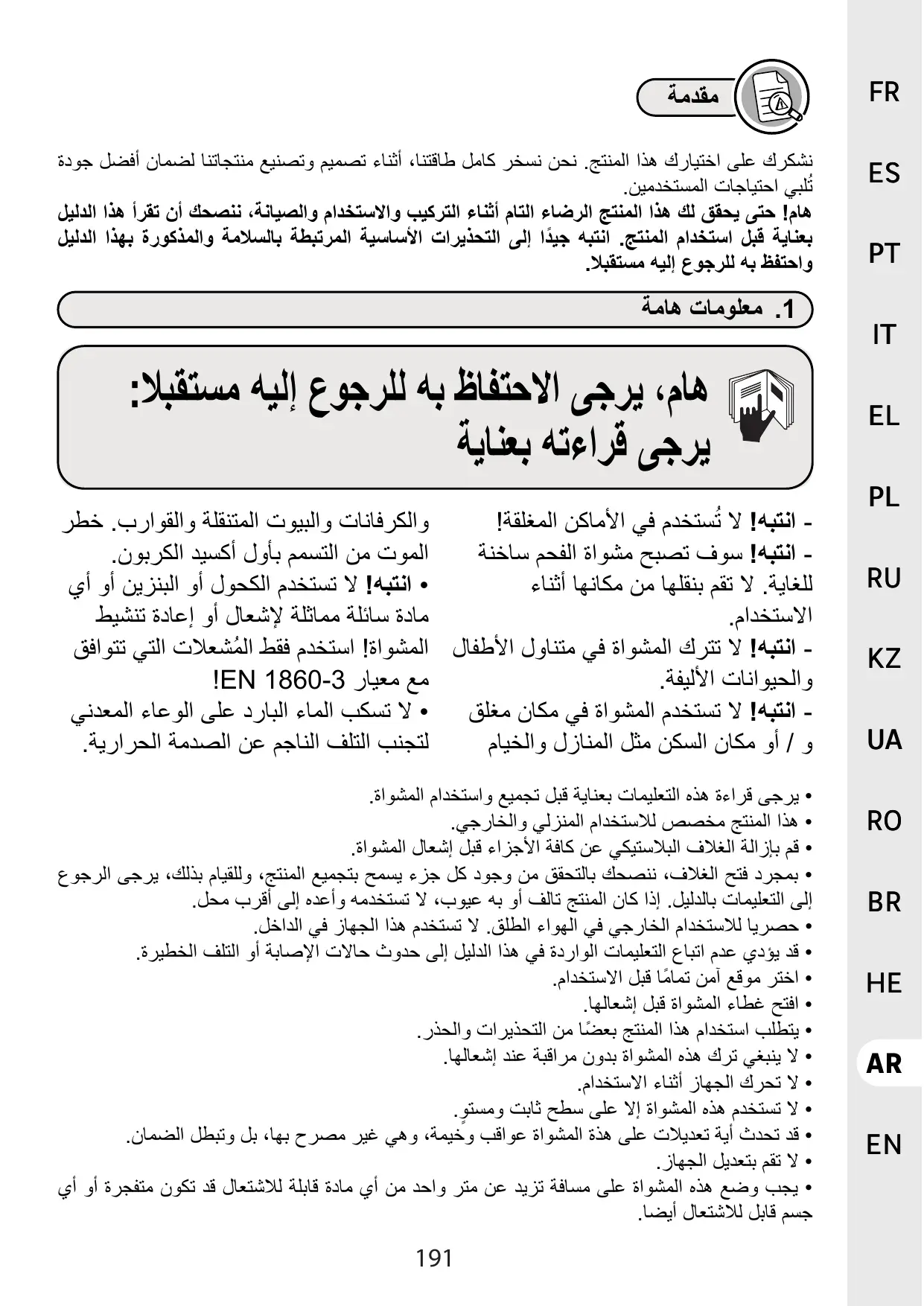 مقدمة

نشكرك على اختيارك هذا المنتج. نحن نسخر كامل طاقتنا، أثناء تصميم وتصنيع منتجاتنا لضمان أفضل جودة تُلبي احتياجات المستخدمين.
هام! حتى يحقق لك هذا المنتج الرضاء التام أثناء التركيب والاستخدام والصيانة، ننصحك أن تقرأ هذا الدليل بعناية قبل استخدام المنتج. انتبه جيدًا إلى التحذيرات الأساسية المرتبطة بالسلامة والمذكورة بهذا الدليل واحتفظ به للرجوع إليه مستقبلا.

1. معلومات هامة

هام، يرجى الاحتفاظ به للرجوع إليه مستقبلا: يرجى قراءته بعناية

- انتبه! لا تُستخدم في الأماكن المغلقة!
- انتبه! سوف تصبح مشواة الفحم ساخنة للغاية. لا تقم بنقلها من مكانها أثناء الاستخدام.
- انتبه! لا تترك المشواة في متناول الأطفال والحيوانات الأليفة.
- انتبه! لا تستخدم المشواة في مكان مغلق و / أو مكان السكن مثل المنازل والخيام

والكرفانات والبيوت المتنقلة والقوارب. خطر الموت من التسمم بأول أكسيد الكربون.
• انتبه! لا تستخدم الكحول أو البنزين أو أي مادة سائلة مماثلة لإشعال أو إعادة تنشيط المشواة! استخدم فقط المُشعلات التي تتوافق مع معيار EN 1860-3!
• لا تسكب الماء البارد على الوعاء المعدني لتجنب التلف الناجم عن الصدمة الحرارية.

• يرجى قراءة هذه التعليمات بعناية قبل تجميع واستخدام المشواة.
• هذا المنتج مخصص للاستخدام المنزلي والخارجي.
• قم بإزالة الغلاف البلاستيكي عن كافة الأجزاء قبل إشعال المشواة.
• بمجرد فتح الغلاف، ننصحك بالتحقق من وجود كل جزء يسمح بتجميع المنتج، وللقيام بذلك، يرجى الرجوع إلى التعليمات بالدليل. إذا كان المنتج تالف أو به عيوب، لا تستخدمه وأعده إلى أقرب محل.
• حصريا للاستخدام الخارجي في الهواء الطلق. لا تستخدم هذا الجهاز في الداخل.
• قد يؤدي عدم اتباع التعليمات الواردة في هذا الدليل إلى حدوث حالات الإصابة أو التلف الخطيرة.
• اختر موقع آمن تمامًا قبل الاستخدام.
• افتح غطاء المشواة قبل إشعالها.
• يتطلب استخدام هذا المنتج بعضًا من التحذيرات والحذر.
• لا ينبغي ترك هذه المشواة بدون مراقبة عند إشعالها.
• لا تحرك الجهاز أثناء الاستخدام.
• لا تستخدم هذه المشواة إلا على سطح ثابت ومستوٍ.
• قد تحدث أية تعديلات على هذة المشواة عواقب وخيمة، وهي غير مصرح بها، بل وتبطل الضمان.
• لا تقم بتعديل الجهاز.
• يجب وضع هذه المشواة على مسافة تزيد عن متر واحد من أي مادة قابلة للاشتعال قد تكون متفجرة أو أي جسم قابل للاشتعال أيضا.

191

FR
ES
PT
IT
EL
PL
RU
KZ
UA
RO
BR
HE
AR
EN